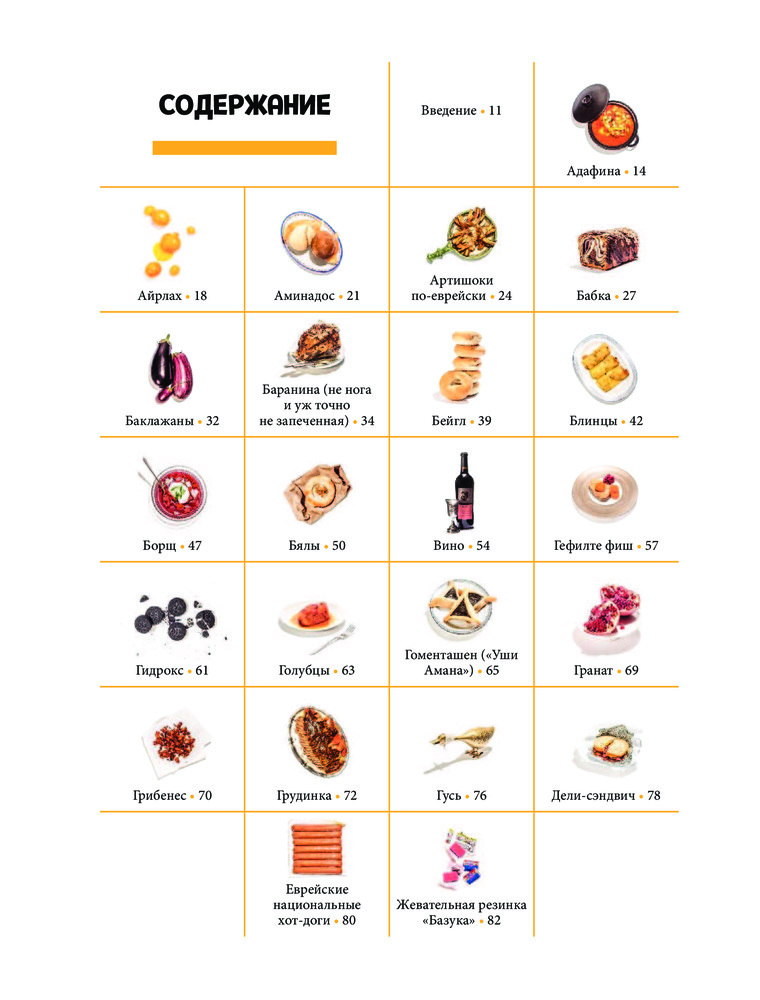 СОДЕРЖАНИЕ

Введение • 11

Адафина • 14

Айрлах • 18

Аминадос • 21

Артишоки по-еврейски • 24

Бабка • 27

Баклажаны • 32

Баранина (не нога и уж точно не запеченная) • 34

Бейгл • 39

Блинцы • 42

Борщ • 47

Бялы • 50

Вино • 54

Гефилте фиш • 57

Гидрокс • 61

Голубцы • 63

Гоменташен («Уши Амана») • 65

Гранат • 69

Грибенес • 70

Грудинка • 72

Гусь • 76

Дели-сэндвич • 78

Еврейские национальные хот-доги • 80

Жевательная резинка «Базука» • 82